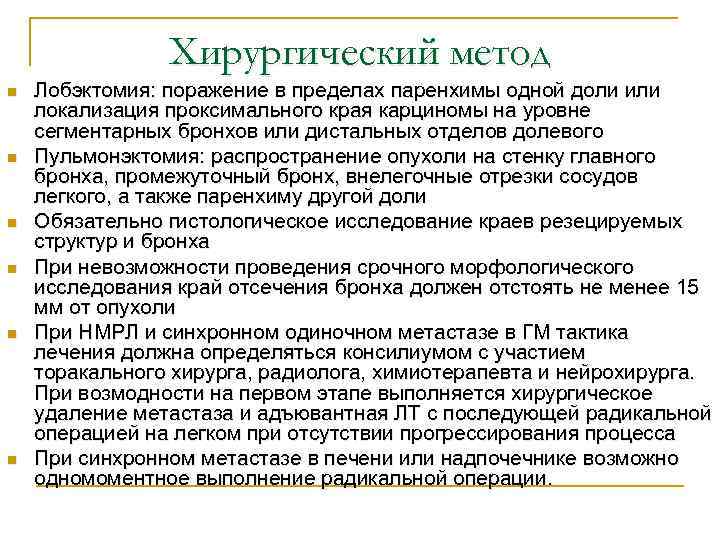 Хирургический метод

Лобэктомия: поражение в пределах паренхимы одной доли или локализация проксимального края карциномы на уровне сегментарных бронхов или дистальных отделов долевого

Пульмонэктомия: распространение опухоли на стенку главного бронха, промежуточный бронх, внелегочные отрезки сосудов легкого, а также паренхиму другой доли

Обязательно гистологическое исследование краев резецируемых структур и бронха

При невозможности проведения срочного морфологического исследования край отсечения бронха должен отстоять не менее 15 мм от опухоли

При НМРЛ и синхронном одиночном метастазе в ГМ тактика лечения должна определяться консилиумом с участием торакального хирурга, радиолога, химиотерапевта и нейрохирурга. При возмодности на первом этапе выполняется хирургическое удаление метастаза и адъювантная ЛТ с последующей радикальной операцией на легком при отсутствии прогрессирования процесса

При синхронном метастазе в печени или надпочечнике возможно одномоментное выполнение радикальной операции.